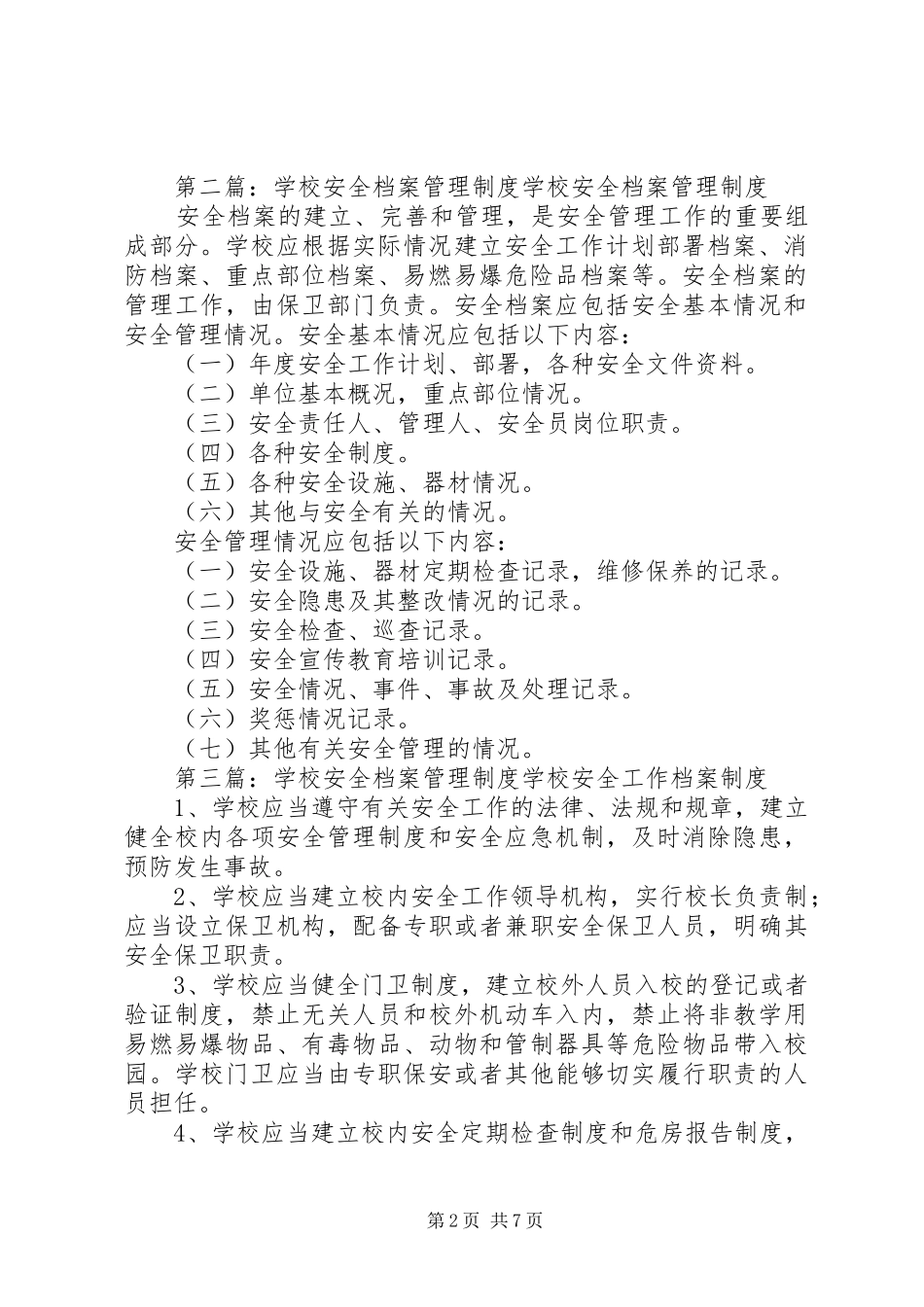 第二篇：学校安全档案管理制度学校安全档案管理制度

安全档案的建立、完善和管理，是安全管理工作的重要组成部分。学校应根据实际情况建立安全工作计划部署档案、消防档案、重点部位档案、易燃易爆危险品档案等。安全档案的管理工作，由保卫部门负责。安全档案应包括安全基本情况和安全管理情况。安全基本情况应包括以下内容：

（一）年度安全工作计划、部署，各种安全文件资料。

（二）单位基本概况，重点部位情况。

（三）安全责任人、管理人、安全员岗位职责。

（四）各种安全制度。

（五）各种安全设施、器材情况。

（六）其他与安全有关的情况。

安全管理情况应包括以下内容：

（一）安全设施、器材定期检查记录，维修保养的记录。

（二）安全隐患及其整改情况的记录。

（三）安全检查、巡查记录。

（四）安全宣传教育培训记录。

（五）安全情况、事件、事故及处理记录。

（六）奖惩情况记录。

（七）其他有关安全管理的情况。

第三篇：学校安全档案管理制度学校安全工作档案制度

1、学校应当遵守有关安全工作的法律、法规和规章，建立健全校内各项安全管理制度和安全应急机制，及时消除隐患，预防发生事故。

2、学校应当建立校内安全工作领导机构，实行校长负责制；应当设立保卫机构，配备专职或者兼职安全保卫人员，明确其安全保卫职责。

3、学校应当健全门卫制度，建立校外人员入校的登记或者验证制度，禁止无关人员和校外机动车入内，禁止将非教学用易燃易爆物品、有毒物品、动物和管制器具等危险物品带入校园。学校门卫应当由专职保安或者其他能够切实履行职责的人员担任。

4、学校应当建立校内安全定期检查制度和危房报告制度，

第2页 共7页